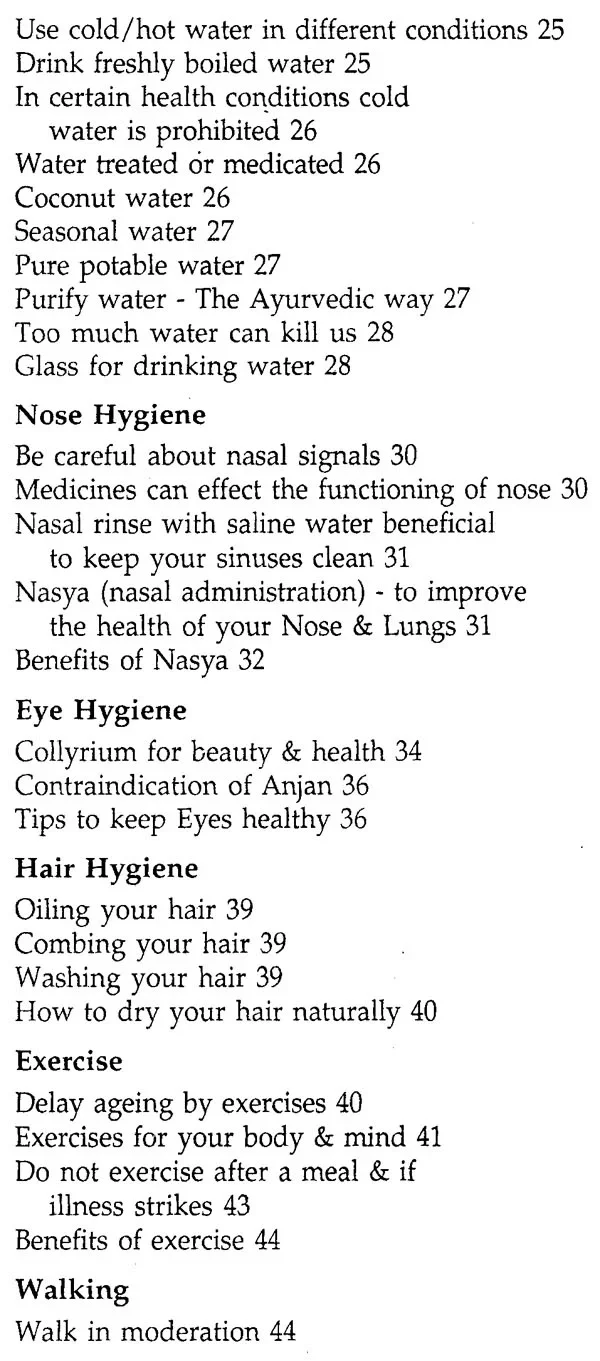 Use cold/hot water in different conditions 25
Drink freshly boiled water 25
In certain health conditions cold water is prohibited 26
Water treated or medicated 26
Coconut water 26
Seasonal water 27
Pure potable water 27
Purify water - The Ayurvedic way 27
Too much water can kill us 28
Glass for drinking water 28

Nose Hygiene

Be careful about nasal signals 30
Medicines can effect the functioning of nose 30
Nasal rinse with saline water beneficial to keep your sinuses clean 31
Nasya (nasal administration) - to improve the health of your Nose & Lungs 31
Benefits of Nasya 32

Eye Hygiene

Collyrium for beauty & health 34
Contraindication of Anjan 36
Tips to keep Eyes healthy 36

Hair Hygiene

Oiling your hair 39
Combing your hair 39
Washing your hair 39
How to dry your hair naturally 40

Exercise

Delay ageing by exercises 40
Exercises for your body & mind 41
Do not exercise after a meal & if illness strikes 43
Benefits of exercise 44

Walking

Walk in moderation 44